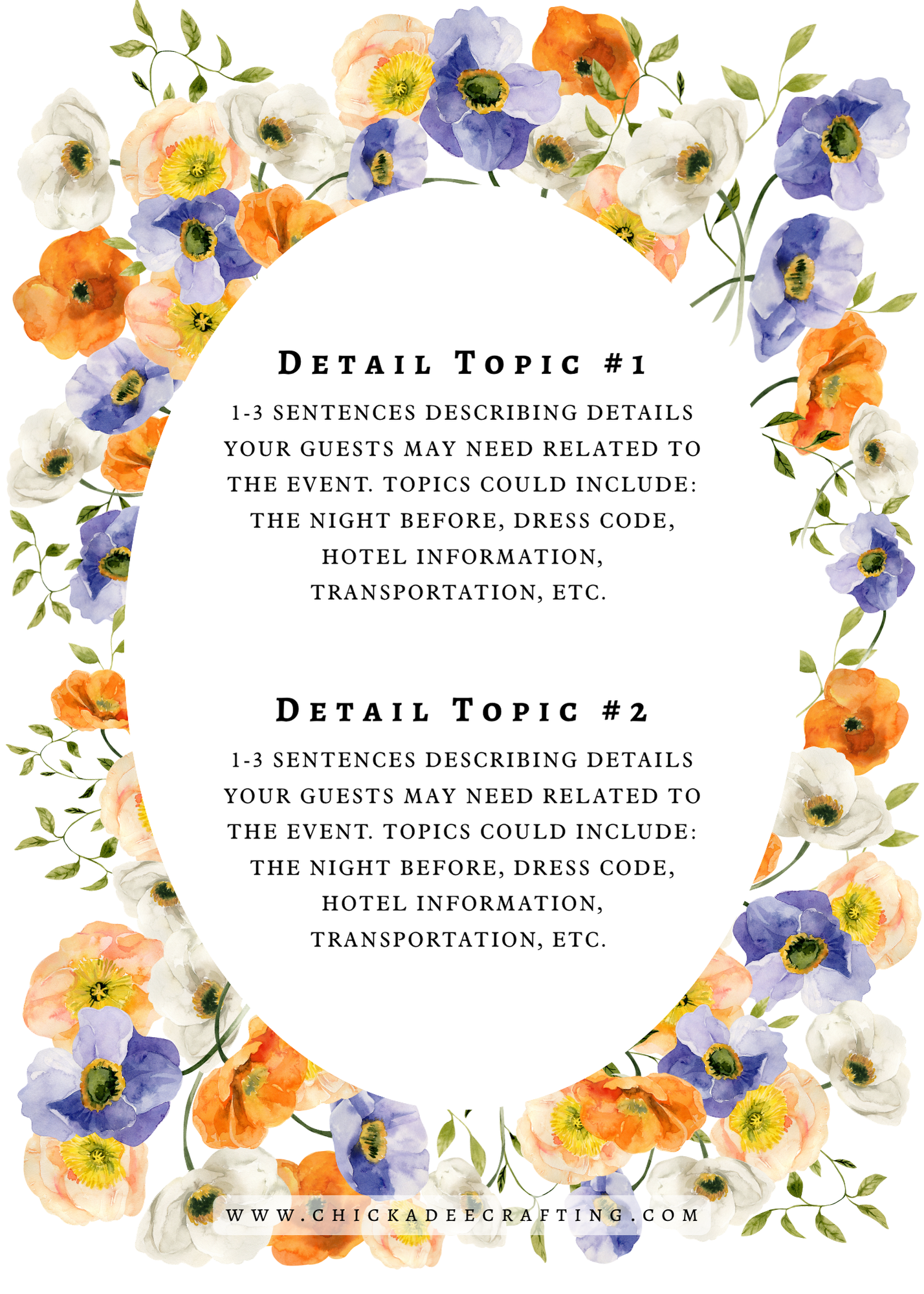 DETAIL TOPIC #1

1-3 SENTENCES DESCRIBING DETAILS YOUR GUESTS MAY NEED RELATED TO THE EVENT. TOPICS COULD INCLUDE: THE NIGHT BEFORE, DRESS CODE, HOTEL INFORMATION, TRANSPORTATION, ETC.

DETAIL TOPIC #2

1-3 SENTENCES DESCRIBING DETAILS YOUR GUESTS MAY NEED RELATED TO THE EVENT. TOPICS COULD INCLUDE: THE NIGHT BEFORE, DRESS CODE, HOTEL INFORMATION, TRANSPORTATION, ETC.

WWW.CHICKADEECRAFTING.COM